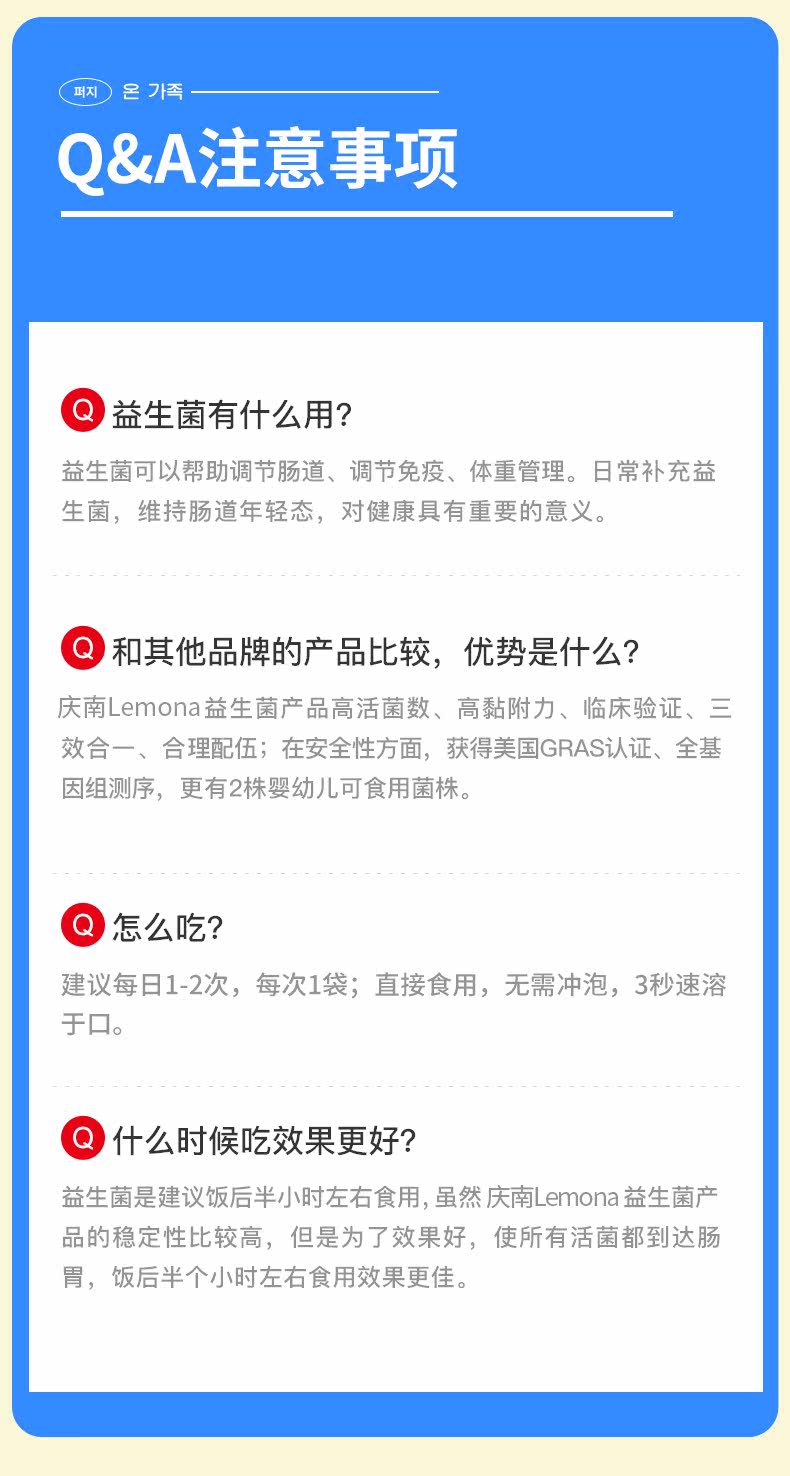 퍼지 온 가족

Q&A注意事项

Q 益生菌有什么用?

益生菌可以帮助调节肠道、调节免疫、体重管理。日常补充益生菌，维持肠道年轻态，对健康具有重要的意义。

Q 和其他品牌的产品比较，优势是什么?

庆南Lemona益生菌产品高活菌数、高黏附力、临床验证、三效合一、合理配伍；在安全性方面，获得美国GRAS认证、全基因组测序，更有2株婴幼儿可食用菌株。

Q 怎么吃?

建议每日1-2次，每次1袋；直接食用，无需冲泡，3秒速溶于口。

Q 什么时候吃效果更好?

益生菌是建议饭后半小时左右食用,虽然庆南Lemona益生菌产品的稳定性比较高，但是为了效果好，使所有活菌都到达肠胃，饭后半个小时左右食用效果更佳。